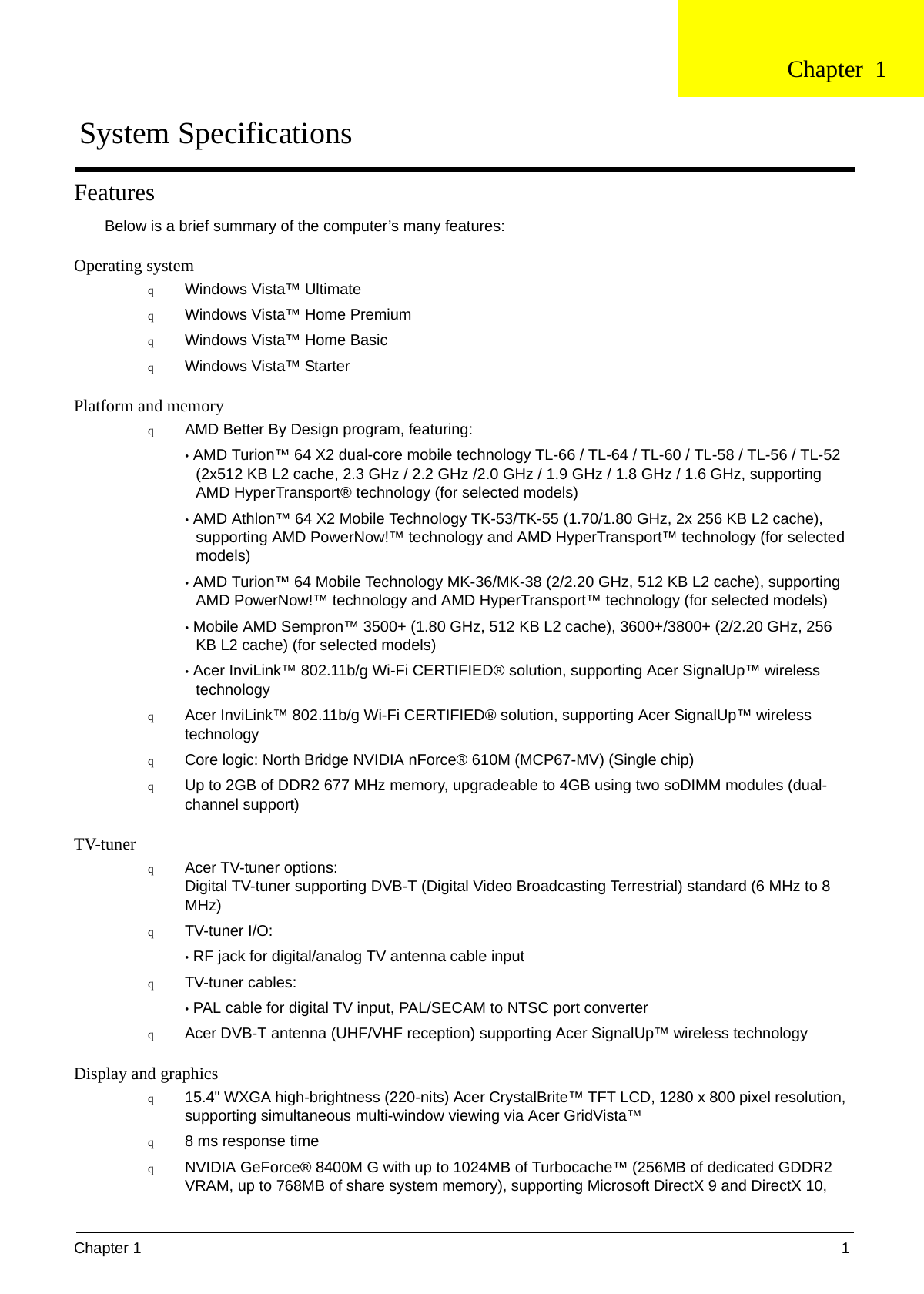 Chapter 1

System Specifications

Features

Below is a brief summary of the computer's many features:

Operating system

q Windows Vista™ Ultimate

q Windows Vista™ Home Premium

q Windows Vista™ Home Basic

q Windows Vista™ Starter

Platform and memory

q AMD Better By Design program, featuring:

• AMD Turion™ 64 X2 dual-core mobile technology TL-66 / TL-64 / TL-60 / TL-58 / TL-56 / TL-52 (2x512 KB L2 cache, 2.3 GHz / 2.2 GHz /2.0 GHz / 1.9 GHz / 1.8 GHz / 1.6 GHz, supporting AMD HyperTransport® technology (for selected models)

• AMD Athlon™ 64 X2 Mobile Technology TK-53/TK-55 (1.70/1.80 GHz, 2x 256 KB L2 cache), supporting AMD PowerNow!™ technology and AMD HyperTransport™ technology (for selected models)

• AMD Turion™ 64 Mobile Technology MK-36/MK-38 (2/2.20 GHz, 512 KB L2 cache), supporting AMD PowerNow!™ technology and AMD HyperTransport™ technology (for selected models)

• Mobile AMD Sempron™ 3500+ (1.80 GHz, 512 KB L2 cache), 3600+/3800+ (2/2.20 GHz, 256 KB L2 cache) (for selected models)

• Acer InviLink™ 802.11b/g Wi-Fi CERTIFIED® solution, supporting Acer SignalUp™ wireless technology

q Acer InviLink™ 802.11b/g Wi-Fi CERTIFIED® solution, supporting Acer SignalUp™ wireless technology

q Core logic: North Bridge NVIDIA nForce® 610M (MCP67-MV) (Single chip)

q Up to 2GB of DDR2 677 MHz memory, upgradeable to 4GB using two soDIMM modules (dual-channel support)

TV-tuner

q Acer TV-tuner options:
Digital TV-tuner supporting DVB-T (Digital Video Broadcasting Terrestrial) standard (6 MHz to 8 MHz)

q TV-tuner I/O:

• RF jack for digital/analog TV antenna cable input

q TV-tuner cables:

• PAL cable for digital TV input, PAL/SECAM to NTSC port converter

q Acer DVB-T antenna (UHF/VHF reception) supporting Acer SignalUp™ wireless technology

Display and graphics

q 15.4" WXGA high-brightness (220-nits) Acer CrystalBrite™ TFT LCD, 1280 x 800 pixel resolution, supporting simultaneous multi-window viewing via Acer GridVista™

q 8 ms response time

q NVIDIA GeForce® 8400M G with up to 1024MB of Turbocache™ (256MB of dedicated GDDR2 VRAM, up to 768MB of share system memory), supporting Microsoft DirectX 9 and DirectX 10,

Chapter 1 1